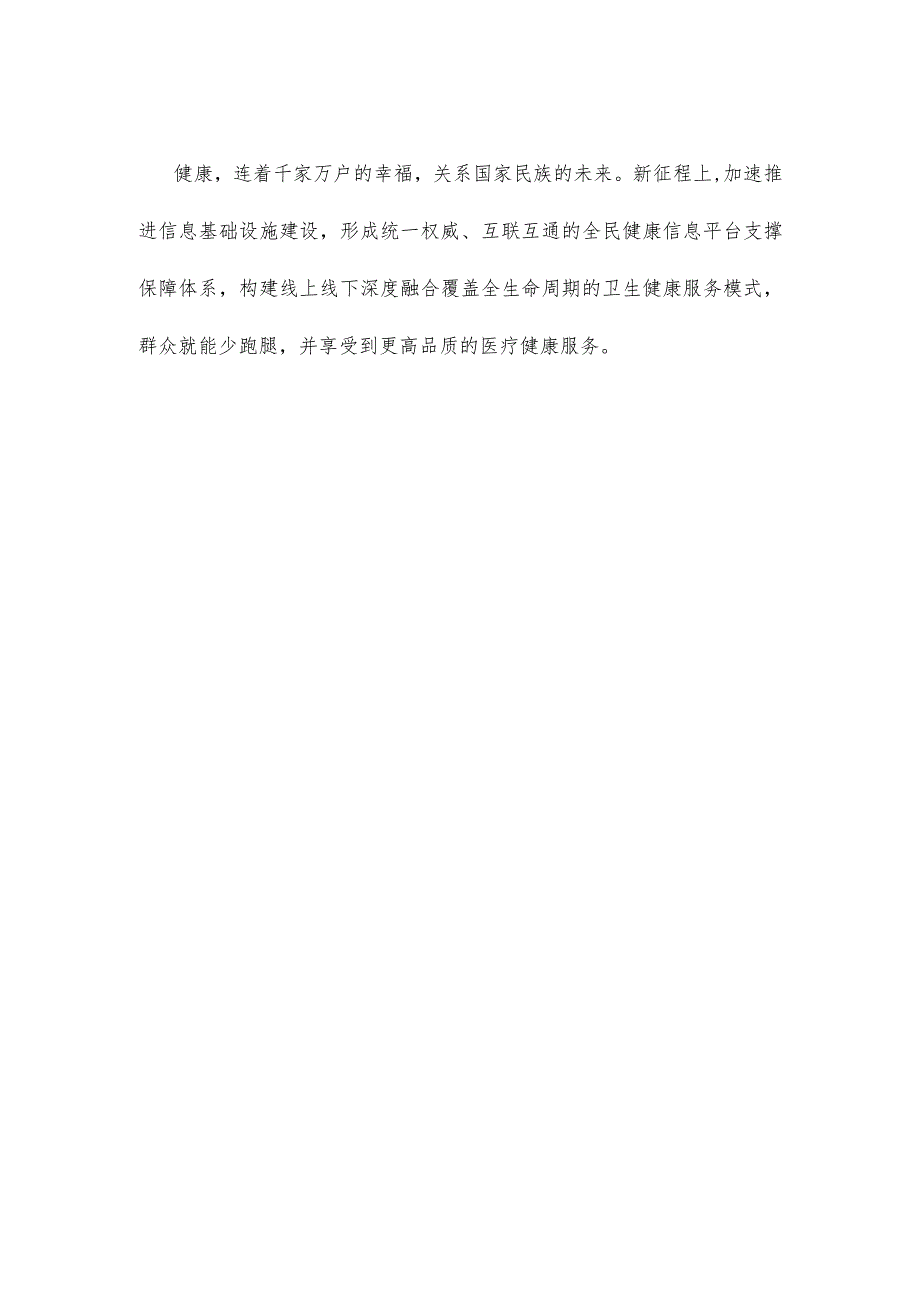 健康，连着千家万户的幸福，关系国家民族的未来。新征程上,加速推进信息基础设施建设，形成统一权威、互联互通的全民健康信息平台支撑保障体系，构建线上线下深度融合覆盖全生命周期的卫生健康服务模式，群众就能少跑腿，并享受到更高品质的医疗健康服务。